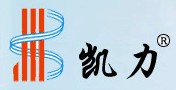 凯力®